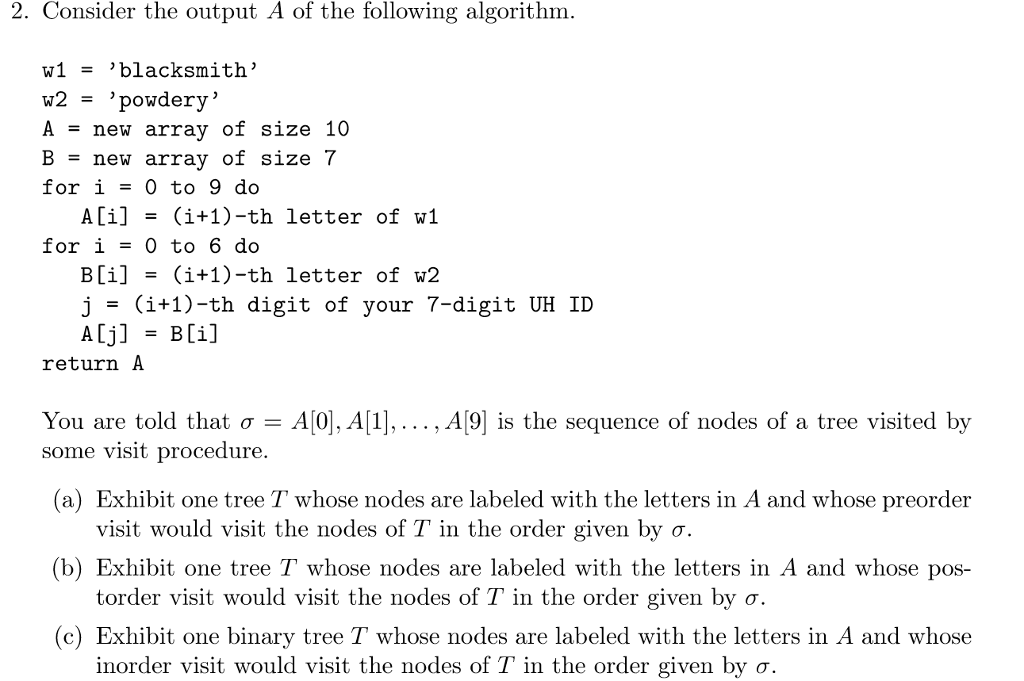 2. Consider the output $A$ of the following algorithm.

w1 = 'blacksmith'
w2 = 'powdery'
A = new array of size 10
B = new array of size 7
for i = 0 to 9 do
A[i] = (i+1)-th letter of w1
for i = 0 to 6 do
B[i] = (i+1)-th letter of w2
j = (i+1)-th digit of your 7-digit UH ID
A[j] = B[i]
return A

You are told that $\sigma = A[0], A[1], \ldots, A[9]$ is the sequence of nodes of a tree visited by some visit procedure.

(a) Exhibit one tree $T$ whose nodes are labeled with the letters in $A$ and whose preorder visit would visit the nodes of $T$ in the order given by $\sigma$.

(b) Exhibit one tree $T$ whose nodes are labeled with the letters in $A$ and whose postorder visit would visit the nodes of $T$ in the order given by $\sigma$.

(c) Exhibit one binary tree $T$ whose nodes are labeled with the letters in $A$ and whose inorder visit would visit the nodes of $T$ in the order given by $\sigma$.